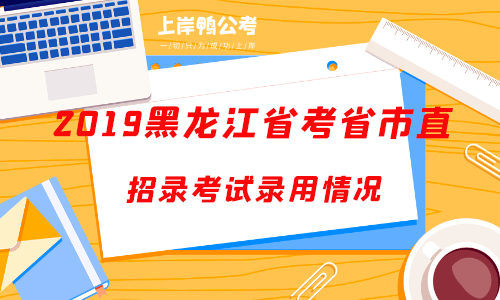 上岸鸭公考
一切只为成功上岸

2019黑龙江省考省市直

招录考试录用情况